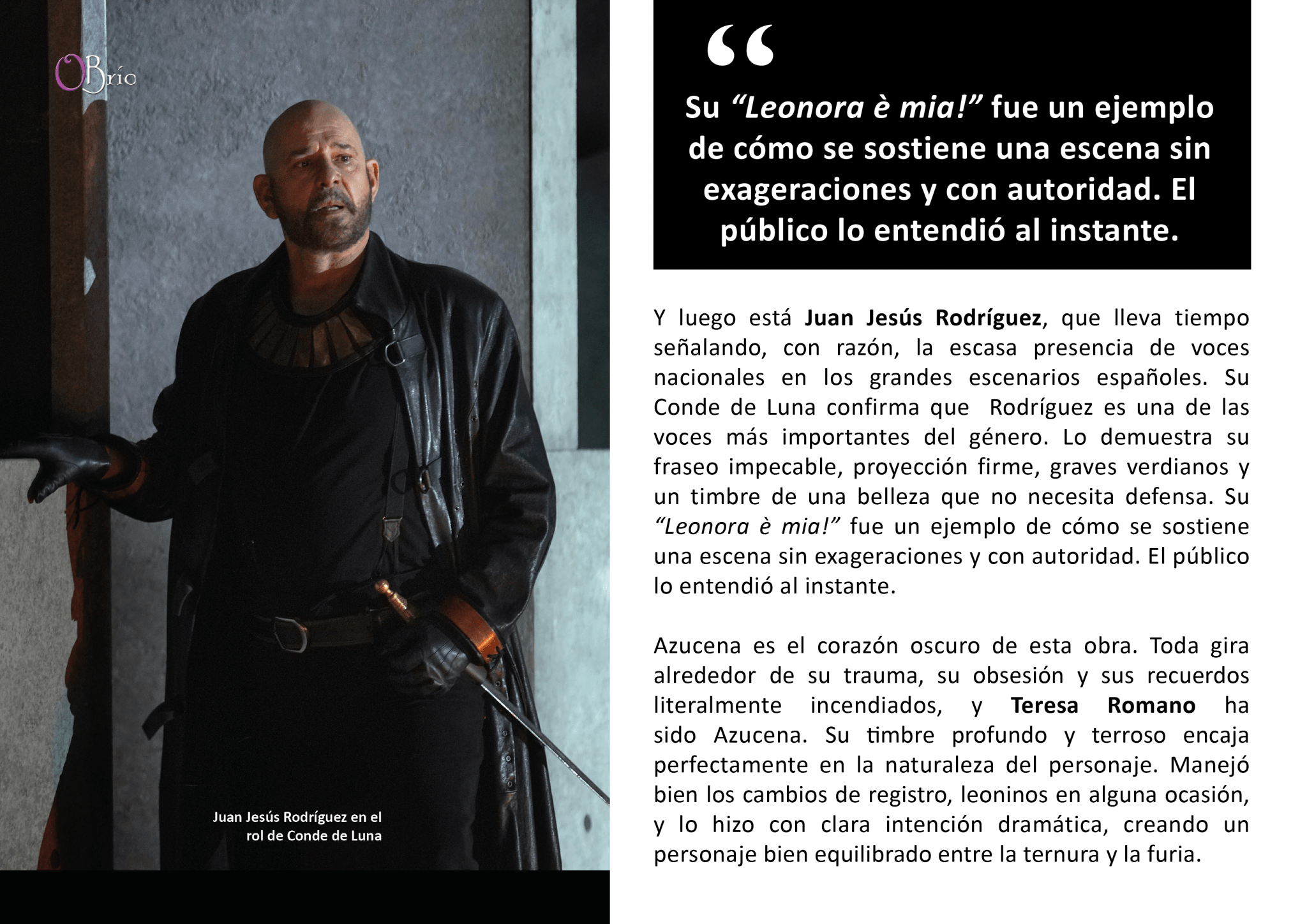 OBrío

Juan Jesús Rodríguez en el rol de Conde de Luna

"

Su "Leonora è mia!" fue un ejemplo de cómo se sostiene una escena sin exageraciones y con autoridad. El público lo entendió al instante.

Y luego está Juan Jesús Rodríguez, que lleva tiempo señalando, con razón, la escasa presencia de voces nacionales en los grandes escenarios españoles. Su Conde de Luna confirma que Rodríguez es una de las voces más importantes del género. Lo demuestra su fraseo impecable, proyección firme, graves verdianos y un timbre de una belleza que no necesita defensa. Su "Leonora è mia!" fue un ejemplo de cómo se sostiene una escena sin exageraciones y con autoridad. El público lo entendió al instante.

Azucena es el corazón oscuro de esta obra. Toda gira alrededor de su trauma, su obsesión y sus recuerdos literalmente incendiados, y Teresa Romano ha sido Azucena. Su timbre profundo y terroso encaja perfectamente en la naturaleza del personaje. Manejó bien los cambios de registro, leoninos en alguna ocasión, y lo hizo con clara intención dramática, creando un personaje bien equilibrado entre la ternura y la furia.